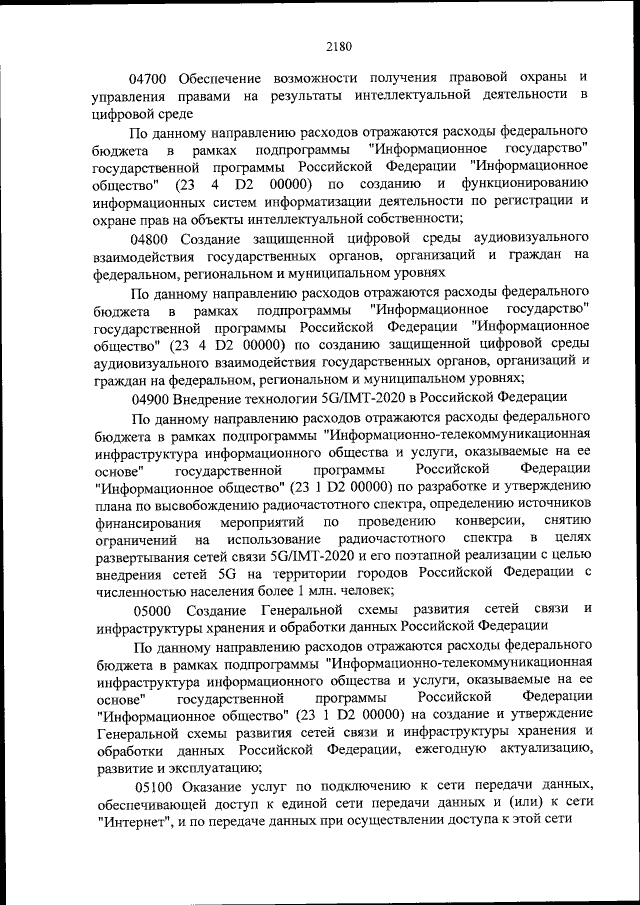 2180

04700 Обеспечение возможности получения правовой охраны и управления правами на результаты интеллектуальной деятельности в цифровой среде

По данному направлению расходов отражаются расходы федерального бюджета в рамках подпрограммы "Информационное государство" государственной программы Российской Федерации "Информационное общество" (23 4 D2 00000) по созданию и функционированию информационных систем информатизации деятельности по регистрации и охране прав на объекты интеллектуальной собственности;

04800 Создание защищенной цифровой среды аудиовизуального взаимодействия государственных органов, организаций и граждан на федеральном, региональном и муниципальном уровнях

По данному направлению расходов отражаются расходы федерального бюджета в рамках подпрограммы "Информационное государство" государственной программы Российской Федерации "Информационное общество" (23 4 D2 00000) по созданию защищенной цифровой среды аудиовизуального взаимодействия государственных органов, организаций и граждан на федеральном, региональном и муниципальном уровнях;

04900 Внедрение технологии 5G/IMT-2020 в Российской Федерации

По данному направлению расходов отражаются расходы федерального бюджета в рамках подпрограммы "Информационно-телекоммуникационная инфраструктура информационного общества и услуги, оказываемые на ее основе" государственной программы Российской Федерации "Информационное общество" (23 1 D2 00000) по разработке и утверждению плана по высвобождению радиочастотного спектра, определению источников финансирования мероприятий по проведению конверсии, снятию ограничений на использование радиочастотного спектра в целях развертывания сетей связи 5G/IMT-2020 и его поэтапной реализации с целью внедрения сетей 5G на территории городов Российской Федерации с численностью населения более 1 млн. человек;

05000 Создание Генеральной схемы развития сетей связи и инфраструктуры хранения и обработки данных Российской Федерации

По данному направлению расходов отражаются расходы федерального бюджета в рамках подпрограммы "Информационно-телекоммуникационная инфраструктура информационного общества и услуги, оказываемые на ее основе" государственной программы Российской Федерации "Информационное общество" (23 1 D2 00000) на создание и утверждение Генеральной схемы развития сетей связи и инфраструктуры хранения и обработки данных Российской Федерации, ежегодную актуализацию, развитие и эксплуатацию;

05100 Оказание услуг по подключению к сети передачи данных, обеспечивающей доступ к единой сети передачи данных и (или) к сети "Интернет", и по передаче данных при осуществлении доступа к этой сети